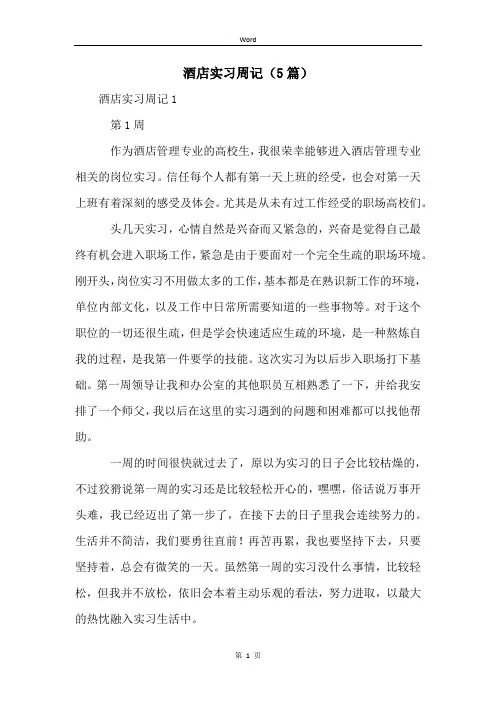 Word

酒店实习周记（5篇）

酒店实习周记1

第1周

作为酒店管理专业的高校生，我很荣幸能够进入酒店管理专业相关的岗位实习。信任每个人都有第一天上班的经受，也会对第一天上班有着深刻的感受及体会。尤其是从未有过工作经受的职场高校们。

头几天实习，心情自然是兴奋而又紧急的，兴奋是觉得自己最终有机会进入职场工作，紧急是由于要面对一个完全生疏的职场环境。刚开头，岗位实习不用做太多的工作，基本都是在熟识新工作的环境，单位内部文化，以及工作中日常所需要知道的一些事物等。对于这个职位的一切还很生疏，但是学会快速适应生疏的环境，是一种熬炼自我的过程，是我第一件要学的技能。这次实习为以后步入职场打下基础。第一周领导让我和办公室的其他职员互相熟悉了一下，并给我安排了一个师父，我以后在这里的实习遇到的问题和困难都可以找他帮助。

一周的时间很快就过去了，原以为实习的日子会比较枯燥的，不过狡猾说第一周的实习还是比较轻松开心的，嘿嘿，俗话说万事开头难，我已经迈出了第一步了，在接下去的日子里我会连续努力的。生活并不简洁，我们要勇往直前！再苦再累，我也要坚持下去，只要坚持着，总会有微笑的一天。虽然第一周的实习没什么事情，比较轻松，但我并不放松，依旧会本着主动乐观的看法，努力进取，以最大的热忱融入实习生活中。

第 1 页